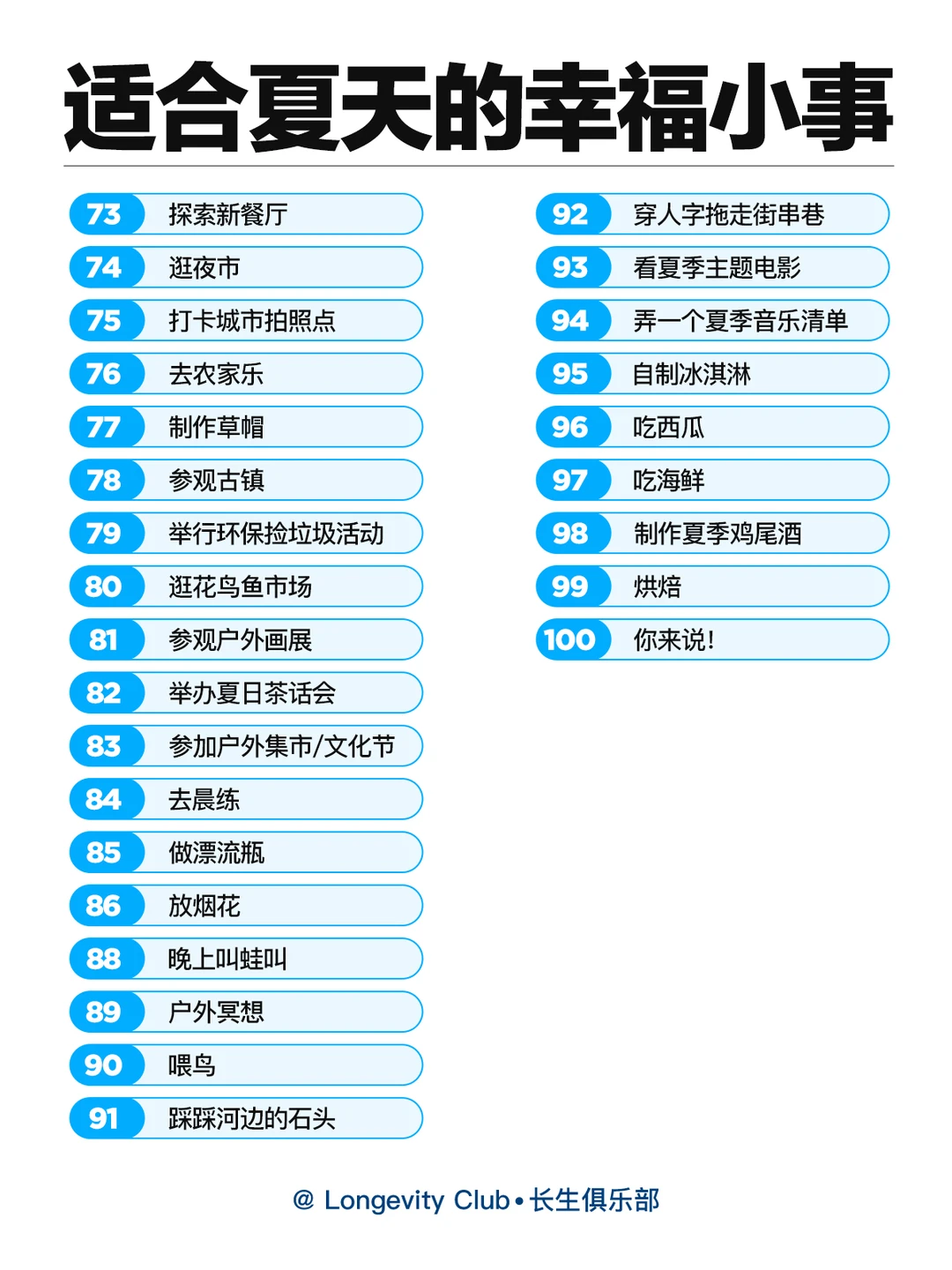 适合夏天的幸福小事

73 探索新餐厅
74 逛夜市
75 打卡城市拍照点
76 去农家乐
77 制作草帽
78 参观古镇
79 举行环保捡垃圾活动
80 逛花鸟鱼市场
81 参观户外画展
82 举办夏日茶话会
83 参加户外集市/文化节
84 去晨练
85 做漂流瓶
86 放烟花
88 晚上叫蛙叫
89 户外冥想
90 喂鸟
91 踩踩河边的石头

92 穿人字拖走街串巷
93 看夏季主题电影
94 弄一个夏季音乐清单
95 自制冰淇淋
96 吃西瓜
97 吃海鲜
98 制作夏季鸡尾酒
99 烘焙
100 你来说!

@ Longevity Club • 长生俱乐部